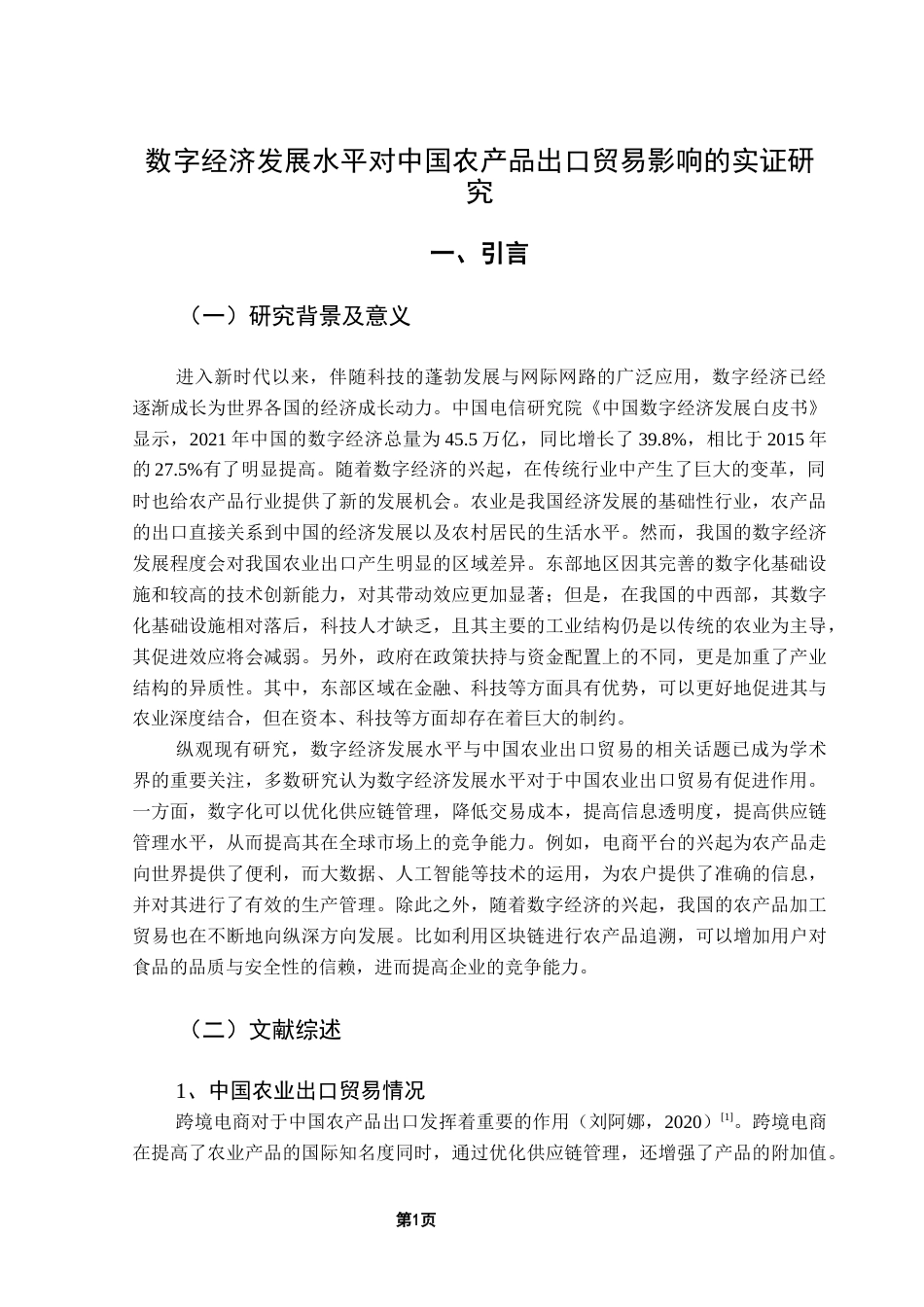 数字经济发展水平对中国农产品出口贸易影响的实证研究

一、引言

（一）研究背景及意义

进入新时代以来，伴随科技的蓬勃发展与网际网路的广泛应用，数字经济已经逐渐成长为世界各国的经济成长动力。中国电信研究院《中国数字经济发展白皮书》显示，2021 年中国的数字经济总量为 45.5 万亿，同比增长了 39.8%，相比于 2015 年的 27.5%有了明显提高。随着数字经济的兴起，在传统行业中产生了巨大的变革，同时也给农产品行业提供了新的发展机会。农业是我国经济发展的基础性行业，农产品的出口直接关系到中国的经济发展以及农村居民的生活水平。然而，我国的数字经济发展程度会对我国农业出口产生明显的区域差异。东部地区因其完善的数字化基础设施和较高的技术创新能力，对其带动效应更加显著；但是，在我国的中西部，其数字化基础设施相对落后，科技人才缺乏，且其主要的工业结构仍是以传统的农业为主导，其促进效应将会减弱。另外，政府在政策扶持与资金配置上的不同，更是加重了产业结构的异质性。其中，东部区域在金融、科技等方面具有优势，可以更好地促进其与农业深度结合，但在资本、科技等方面却存在着巨大的制约。

纵观现有研究，数字经济发展水平与中国农业出口贸易的相关话题已成为学术界的重要关注，多数研究认为数字经济发展水平对于中国农业出口贸易有促进作用。一方面，数字化可以优化供应链管理，降低交易成本，提高信息透明度，提高供应链管理水平，从而提高其在全球市场上的竞争能力。例如，电商平台的兴起为农产品走向世界提供了便利，而大数据、人工智能等技术的运用，为农户提供了准确的信息，并对其进行了有效的生产管理。除此之外，随着数字经济的兴起，我国的农产品加工贸易也在不断地向纵深方向发展。比如利用区块链进行农产品追溯，可以增加用户对食品的品质与安全性的信赖，进而提高企业的竞争能力。

（二）文献综述

1、中国农业出口贸易情况

跨境电商对于中国农产品出口发挥着重要的作用（刘阿娜，2020）$^{[1]}$。跨境电商在提高了农业产品的国际知名度同时，通过优化供应链管理，还增强了产品的附加值。

第1页